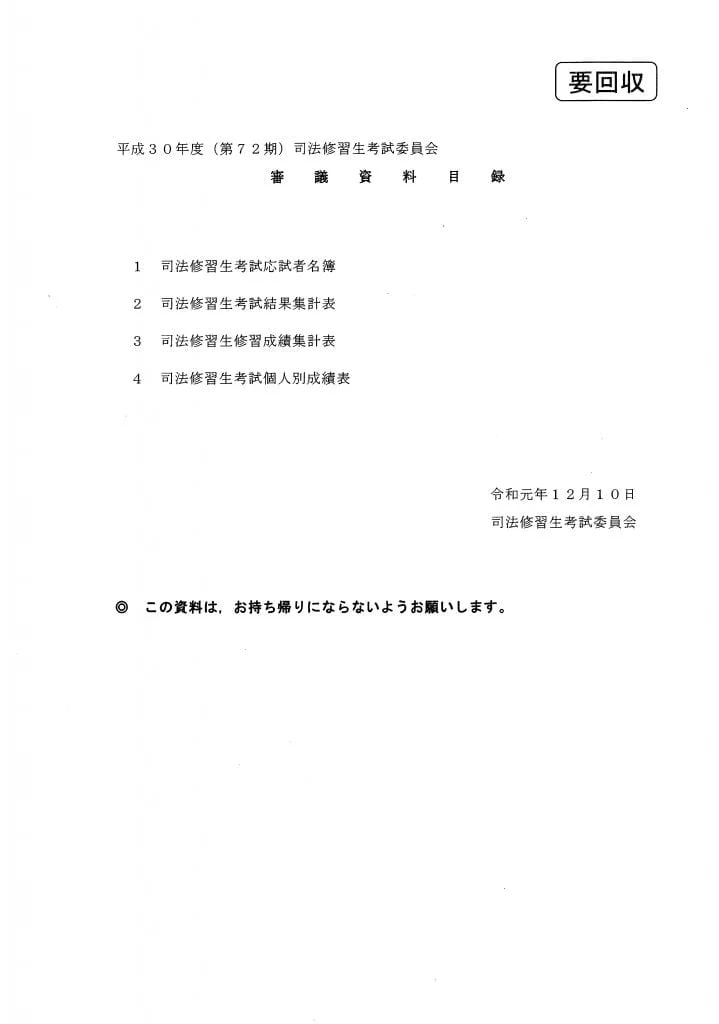 要回収

平成３０年度（第７２期）司法修習生考試委員会

審　議　資　料　目　録

１　司法修習生考試応試者名簿

２　司法修習生考試結果集計表

３　司法修習生修習成績集計表

４　司法修習生考試個人別成績表

令和元年１２月１０日

司法修習生考試委員会

◎　この資料は，お持ち帰りにならないようお願いします。